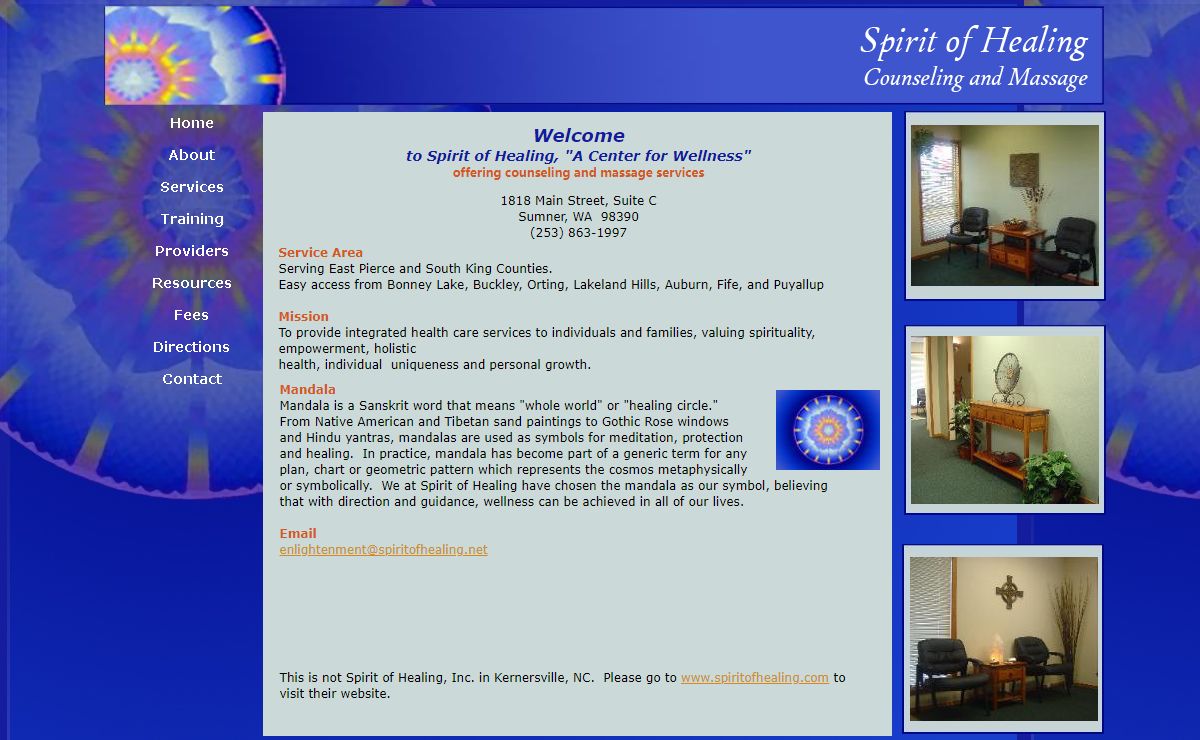 Spirit of Healing
Counseling and Massage

Home
About
Services
Training
Providers
Resources
Fees
Directions
Contact

Welcome
to Spirit of Healing, "A Center for Wellness"
offering counseling and massage services

1818 Main Street, Suite C
Sumner, WA 98390
(253) 863-1997

Service Area
Serving East Pierce and South King Counties.
Easy access from Bonney Lake, Buckley, Orting, Lakeland Hills, Auburn, Fife, and Puyallup

Mission
To provide integrated health care services to individuals and families, valuing spirituality, empowerment, holistic
health, individual uniqueness and personal growth.

Mandala
Mandala is a Sanskrit word that means "whole world" or "healing circle." From Native American and Tibetan sand paintings to Gothic Rose windows and Hindu yantras, mandalas are used as symbols for meditation, protection and healing. In practice, mandala has become part of a generic term for any plan, chart or geometric pattern which represents the cosmos metaphysically or symbolically. We at Spirit of Healing have chosen the mandala as our symbol, believing that with direction and guidance, wellness can be achieved in all of our lives.

Email
enlightenment@spiritofhealing.net

This is not Spirit of Healing, Inc. in Kernersville, NC. Please go to www.spiritofhealing.com to visit their website.